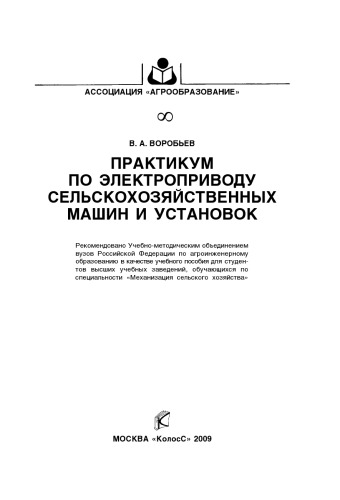 АССОЦИАЦИЯ «АГРООБРАЗОВАНИЕ»

В. А. ВОРОБЬЕВ

ПРАКТИКУМ ПО ЭЛЕКТРОПРИВОДУ СЕЛЬСКОХОЗЯЙСТВЕННЫХ МАШИН И УСТАНОВОК

Рекомендовано Учебно-методическим объединением вузов Российской Федерации по агроинженерному образованию в качестве учебного пособия для студентов высших учебных заведений, обучающихся по специальности «Механизация сельского хозяйства»

МОСКВА «КолосС» 2009